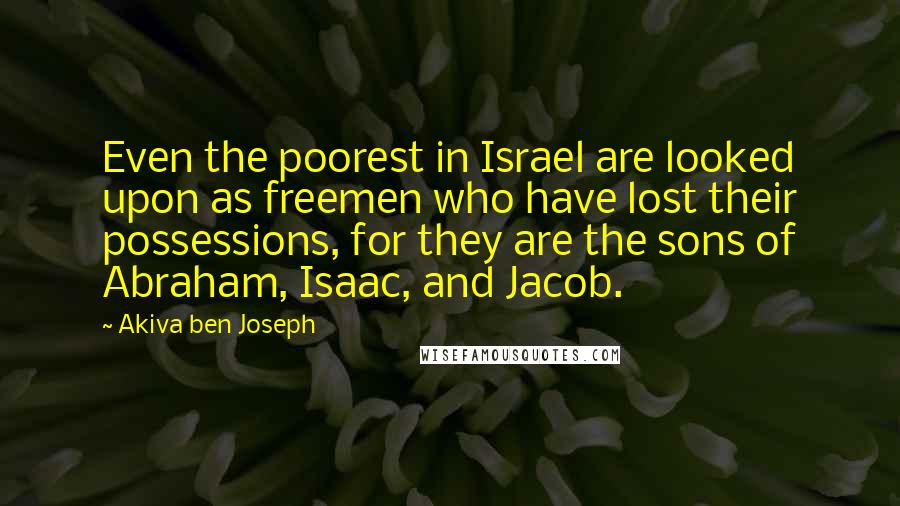 Even the poorest in Israel are looked upon as freemen who have lost their possessions, for they are the sons of Abraham, Isaac, and Jacob.

~ Akiva ben Joseph

WISEFAMOUSQUOTES.COM